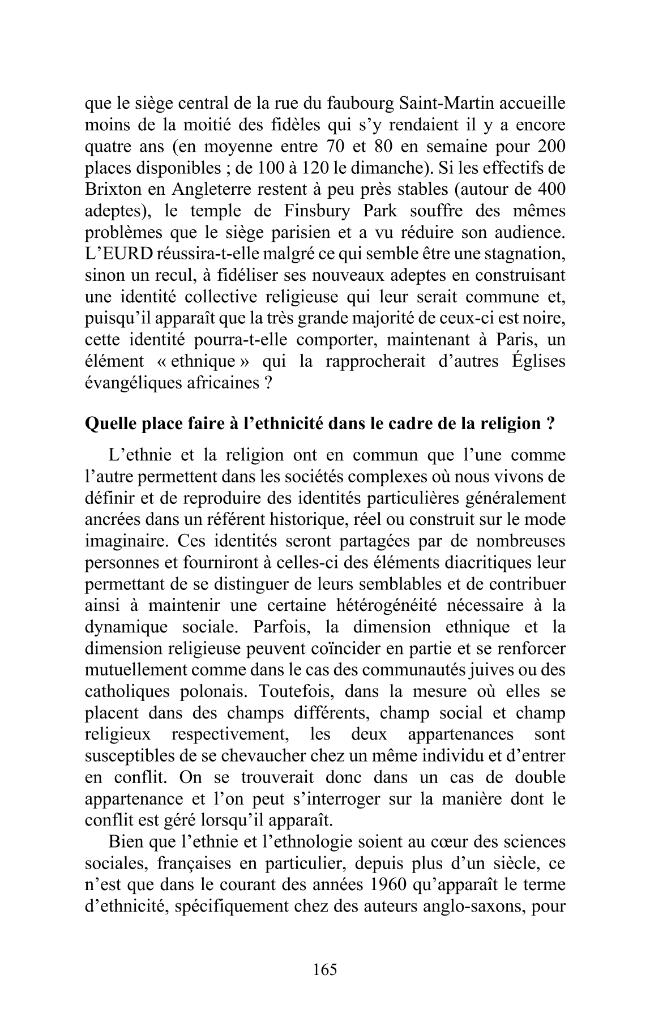 que le siège central de la rue du faubourg Saint-Martin accueille moins de la moitié des fidèles qui s'y rendaient il y a encore quatre ans (en moyenne entre 70 et 80 en semaine pour 200 places disponibles ; de 100 à 120 le dimanche). Si les effectifs de Brixton en Angleterre restent à peu près stables (autour de 400 adeptes), le temple de Finsbury Park souffre des mêmes problèmes que le siège parisien et a vu réduire son audience. L'EURD réussira-t-elle malgré ce qui semble être une stagnation, sinon un recul, à fidéliser ses nouveaux adeptes en construisant une identité collective religieuse qui leur serait commune et, puisqu'il apparaît que la très grande majorité de ceux-ci est noire, cette identité pourra-t-elle comporter, maintenant à Paris, un élément « ethnique » qui la rapprocherait d'autres Églises évangéliques africaines ?

Quelle place faire à l'ethnicité dans le cadre de la religion ?

L'ethnie et la religion ont en commun que l'une comme l'autre permettent dans les sociétés complexes où nous vivons de définir et de reproduire des identités particulières généralement ancrées dans un référent historique, réel ou construit sur le mode imaginaire. Ces identités seront partagées par de nombreuses personnes et fourniront à celles-ci des éléments diacritiques leur permettant de se distinguer de leurs semblables et de contribuer ainsi à maintenir une certaine hétérogénéité nécessaire à la dynamique sociale. Parfois, la dimension ethnique et la dimension religieuse peuvent coïncider en partie et se renforcer mutuellement comme dans le cas des communautés juives ou des catholiques polonais. Toutefois, dans la mesure où elles se placent dans des champs différents, champ social et champ religieux respectivement, les deux appartenances sont susceptibles de se chevaucher chez un même individu et d'entrer en conflit. On se trouverait donc dans un cas de double appartenance et l'on peut s'interroger sur la manière dont le conflit est géré lorsqu'il apparaît.

Bien que l'ethnie et l'ethnologie soient au cœur des sciences sociales, françaises en particulier, depuis plus d'un siècle, ce n'est que dans le courant des années 1960 qu'apparaît le terme d'ethnicité, spécifiquement chez des auteurs anglo-saxons, pour

165